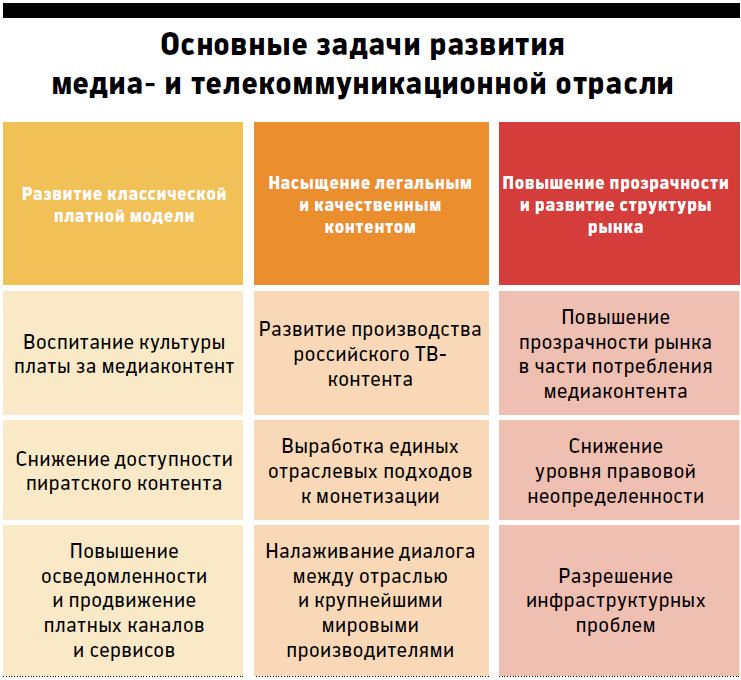 Основные задачи развития медиа- и телекоммуникационной отрасли

| Развитие классической платной модели | Насыщение легальным и качественным контентом | Повышение прозрачности и развитие структуры рынка |
|---|---|---|
| Воспитание культуры платы за медиаконтент | Развитие производства российского ТВ-контента | Повышение прозрачности рынка в части потребления медиаконтента |
| Снижение доступности пиратского контента | Выработка единых отраслевых подходов к монетизации | Снижение уровня правовой неопределенности |
| Повышение осведомленности и продвижение платных каналов и сервисов | Налаживание диалога между отраслью и крупнейшими мировыми производителями | Разрешение инфраструктурных проблем |